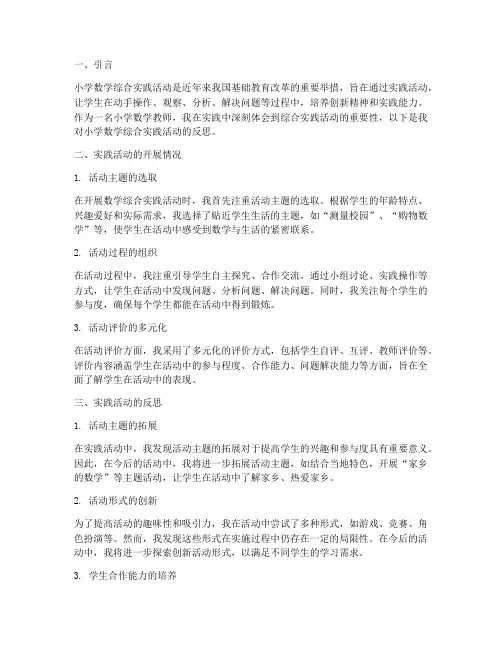 一、引言

小学数学综合实践活动是近年来我国基础教育改革的重要举措，旨在通过实践活动，让学生在动手操作、观察、分析、解决问题等过程中，培养创新精神和实践能力。作为一名小学数学教师，我在实践中深刻体会到综合实践活动的重要性，以下是我对小学数学综合实践活动的反思。

二、实践活动的开展情况

1. 活动主题的选取

在开展数学综合实践活动时，我首先注重活动主题的选取。根据学生的年龄特点、兴趣爱好和实际需求，我选择了贴近学生生活的主题，如“测量校园”、“购物数学”等，使学生在活动中感受到数学与生活的紧密联系。

2. 活动过程的组织

在活动过程中，我注重引导学生自主探究、合作交流。通过小组讨论、实践操作等方式，让学生在活动中发现问题、分析问题、解决问题。同时，我关注每个学生的参与度，确保每个学生都能在活动中得到锻炼。

3. 活动评价的多元化

在活动评价方面，我采用了多元化的评价方式，包括学生自评、互评、教师评价等。评价内容涵盖学生在活动中的参与程度、合作能力、问题解决能力等方面，旨在全面了解学生在活动中的表现。

三、实践活动的反思

1. 活动主题的拓展

在实践活动中，我发现活动主题的拓展对于提高学生的兴趣和参与度具有重要意义。因此，在今后的活动中，我将进一步拓展活动主题，如结合当地特色，开展“家乡的数学”等主题活动，让学生在活动中了解家乡、热爱家乡。

2. 活动形式的创新

为了提高活动的趣味性和吸引力，我在活动中尝试了多种形式，如游戏、竞赛、角色扮演等。然而，我发现这些形式在实施过程中仍存在一定的局限性。在今后的活动中，我将进一步探索创新活动形式，以满足不同学生的学习需求。

3. 学生合作能力的培养